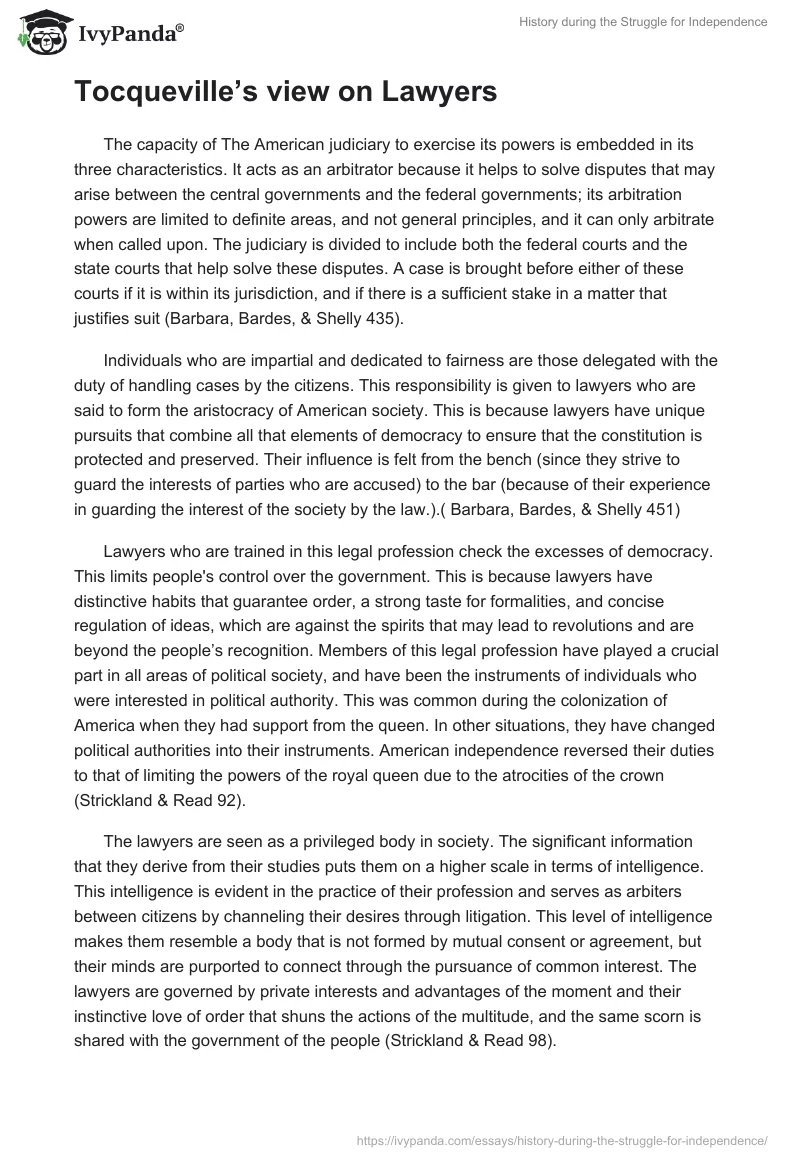 IvyPanda®

History during the Struggle for Independence

Tocqueville’s view on Lawyers

The capacity of The American judiciary to exercise its powers is embedded in its three characteristics. It acts as an arbitrator because it helps to solve disputes that may arise between the central governments and the federal governments; its arbitration powers are limited to definite areas, and not general principles, and it can only arbitrate when called upon. The judiciary is divided to include both the federal courts and the state courts that help solve these disputes. A case is brought before either of these courts if it is within its jurisdiction, and if there is a sufficient stake in a matter that justifies suit (Barbara, Bardes, & Shelly 435).

Individuals who are impartial and dedicated to fairness are those delegated with the duty of handling cases by the citizens. This responsibility is given to lawyers who are said to form the aristocracy of American society. This is because lawyers have unique pursuits that combine all that elements of democracy to ensure that the constitution is protected and preserved. Their influence is felt from the bench (since they strive to guard the interests of parties who are accused) to the bar (because of their experience in guarding the interest of the society by the law.).( Barbara, Bardes, & Shelly 451)

Lawyers who are trained in this legal profession check the excesses of democracy. This limits people's control over the government. This is because lawyers have distinctive habits that guarantee order, a strong taste for formalities, and concise regulation of ideas, which are against the spirits that may lead to revolutions and are beyond the people’s recognition. Members of this legal profession have played a crucial part in all areas of political society, and have been the instruments of individuals who were interested in political authority. This was common during the colonization of America when they had support from the queen. In other situations, they have changed political authorities into their instruments. American independence reversed their duties to that of limiting the powers of the royal queen due to the atrocities of the crown (Strickland & Read 92).

The lawyers are seen as a privileged body in society. The significant information that they derive from their studies puts them on a higher scale in terms of intelligence. This intelligence is evident in the practice of their profession and serves as arbiters between citizens by channeling their desires through litigation. This level of intelligence makes them resemble a body that is not formed by mutual consent or agreement, but their minds are purported to connect through the pursuance of common interest. The lawyers are governed by private interests and advantages of the moment and their instinctive love of order that shuns the actions of the multitude, and the same scorn is shared with the government of the people (Strickland & Read 98).

https://ivypanda.com/essays/history-during-the-struggle-for-independence/